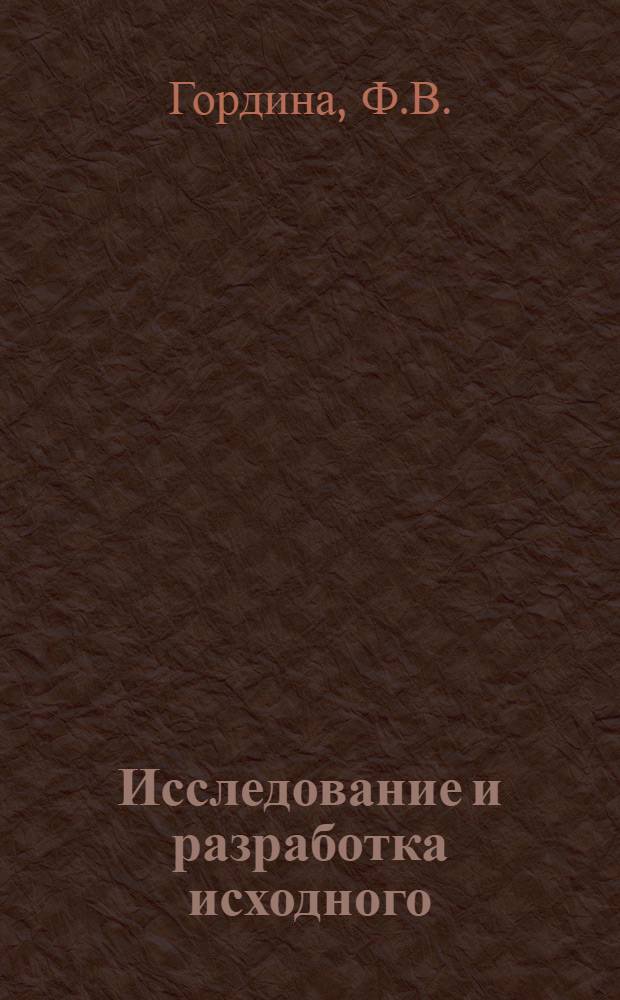 Гордина, Ф.В.

Исследование и разработка исходного